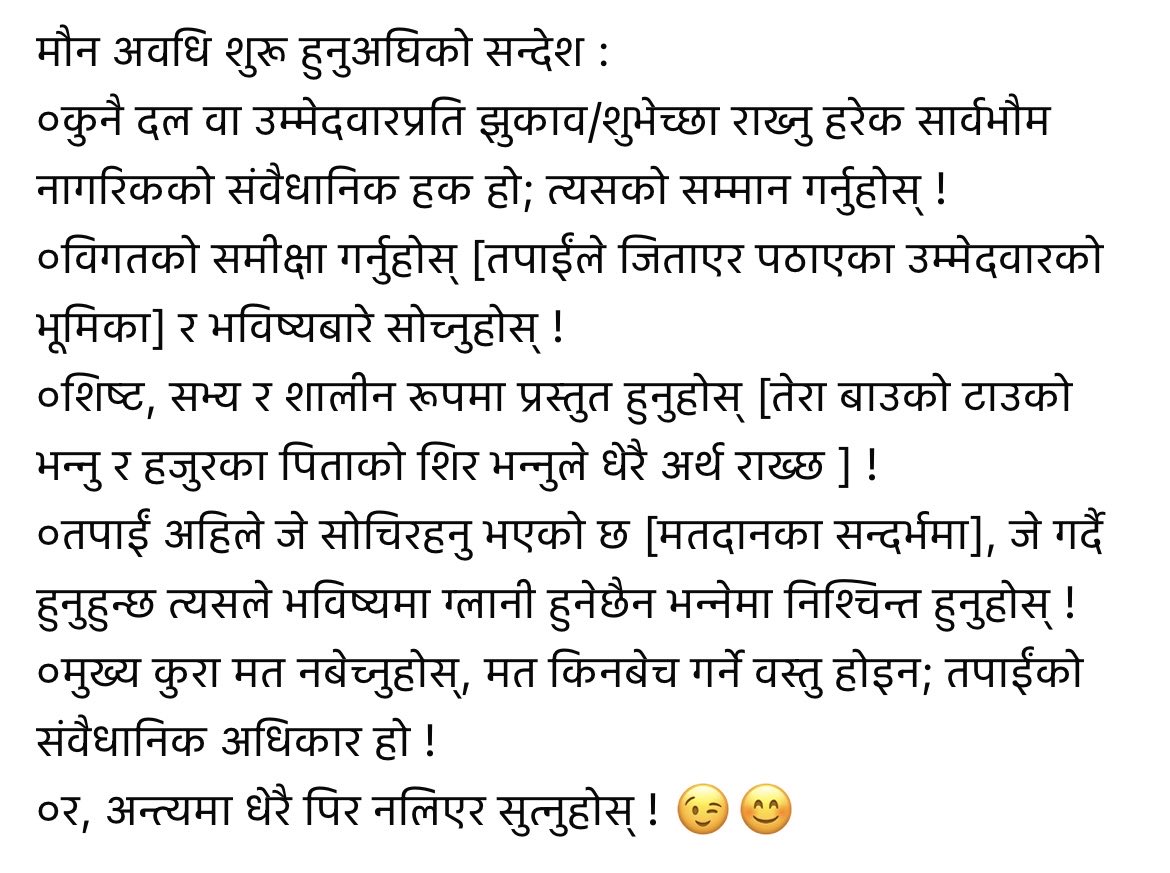 मौन अवधि शुरू हुनुअघिको सन्देश :
०कुनै दल वा उम्मेदवारप्रति झुकाव/शुभेच्छा राख्नु हरेक सार्वभौम नागरिकको संवैधानिक हक हो; त्यसको सम्मान गर्नुहोस् !
०विगतको समीक्षा गर्नुहोस् [तपाईंले जिताएर पठाएका उम्मेदवारको भूमिका] र भविष्यबारे सोच्नुहोस् !
०शिष्ट, सभ्य र शालीन रूपमा प्रस्तुत हुनुहोस् [तेरा बाउको टाउको भन्नु र हजुरका पिताको शिर भन्नुले धेरै अर्थ राख्छ ] !
०तपाईं अहिले जे सोचिरहनु भएको छ [मतदानका सन्दर्भमा], जे गर्दै हुनुहुन्छ त्यसले भविष्यमा ग्लानी हुनेछैन भन्नेमा निश्चिन्त हुनुहोस् !
०मुख्य कुरा मत नबेच्नुहोस्, मत किनबेच गर्ने वस्तु होइन; तपाईंको संवैधानिक अधिकार हो !
०र, अन्त्यमा धेरै पिर नलिएर सुत्नुहोस् ! 😉😊